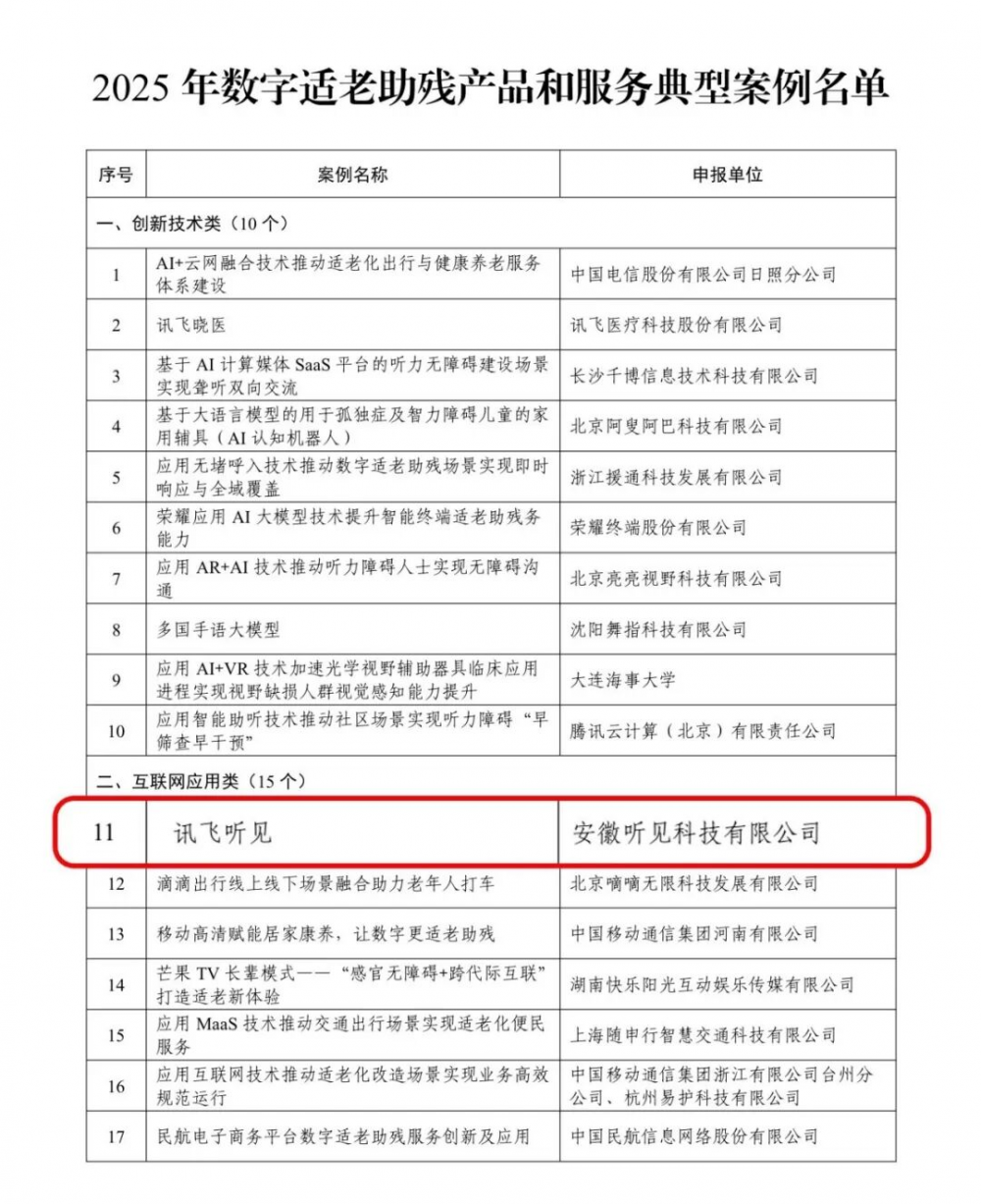 2025 年数字适老助残产品和服务典型案例名单

| 序号 | 案例名称 | 申报单位 |
|---|---|---|
| 一、创新技术类（10 个） | | |
| 1 | AI+云网融合技术推动适老化出行与健康养老服务体系建设 | 中国电信股份有限公司日照分公司 |
| 2 | 讯飞晓医 | 讯飞医疗科技股份有限公司 |
| 3 | 基于 AI 计算媒体 SaaS 平台的听力无障碍建设场景实现聋听双向交流 | 长沙千博信息技术科技有限公司 |
| 4 | 基于大语言模型的用于孤独症及智力障碍儿童的家用辅具（AI 认知机器人） | 北京阿叟阿巴科技有限公司 |
| 5 | 应用无堵呼入技术推动数字适老助残场景实现即时响应与全域覆盖 | 浙江援通科技发展有限公司 |
| 6 | 荣耀应用 AI 大模型技术提升智能终端适老助残务能力 | 荣耀终端股份有限公司 |
| 7 | 应用 AR+AI 技术推动听力障碍人士实现无障碍沟通 | 北京亮亮视野科技有限公司 |
| 8 | 多国手语大模型 | 沈阳舞指科技有限公司 |
| 9 | 应用 AI+VR 技术加速光学视野辅助器具临床应用进程实现视野缺损人群视觉感知能力提升 | 大连海事大学 |
| 10 | 应用智能助听技术推动社区场景实现听力障碍“早筛查早干预” | 腾讯云计算（北京）有限责任公司 |
| 二、互联网应用类（15 个） | | |
| 11 | 讯飞听见 | 安徽听见科技有限公司 |
| 12 | 滴滴出行线上线下场景融合助力老年人打车 | 北京嘀嘀无限科技发展有限公司 |
| 13 | 移动高清赋能居家康养，让数字更适老助残 | 中国移动通信集团河南有限公司 |
| 14 | 芒果 TV 长辈模式——“感官无障碍+跨代际互联”打造适老新体验 | 湖南快乐阳光互动娱乐传媒有限公司 |
| 15 | 应用 MaaS 技术推动交通出行场景实现适老化便民服务 | 上海随申行智慧交通科技有限公司 |
| 16 | 应用互联网技术推动适老化改造场景实现业务高效规范运行 | 中国移动通信集团浙江有限公司台州分公司、杭州易护科技有限公司 |
| 17 | 民航电子商务平台数字适老助残服务创新及应用 | 中国民航信息网络股份有限公司 |